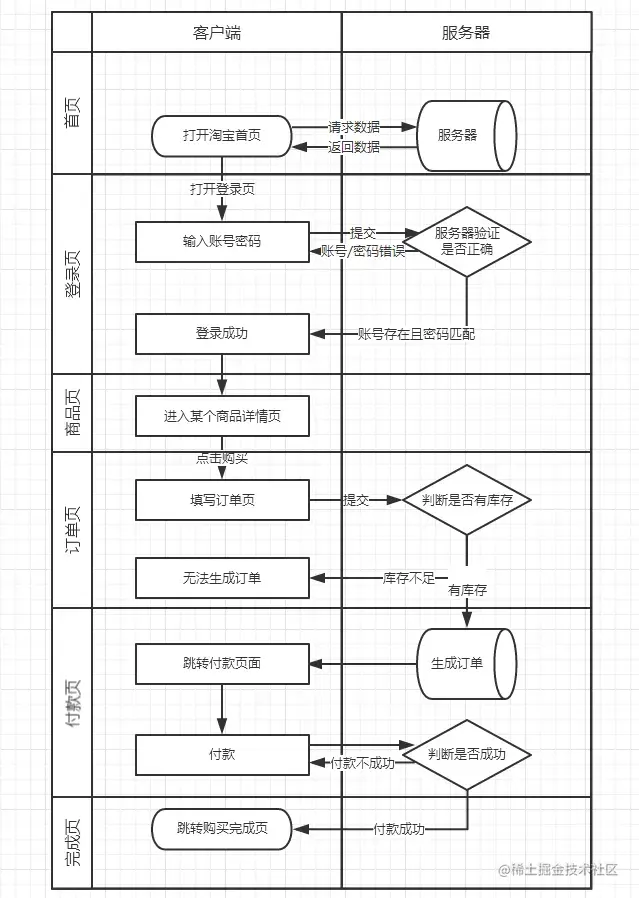 客户端

服务器

首页

打开淘宝首页

请求数据

返回数据

服务器

打开登录页

登录页

输入账号密码

提交

账号/密码错误

服务器验证是否正确

登录成功

账号存在且密码匹配

商品页

进入某个商品详情页

点击购买

订单页

填写订单页

提交

判断是否有库存

无法生成订单

库存不足

有库存

付款页

跳转付款页面

生成订单

付款

付款不成功

判断是否成功

完成页

跳转购买完成页

付款成功

@稀土掘金技术社区